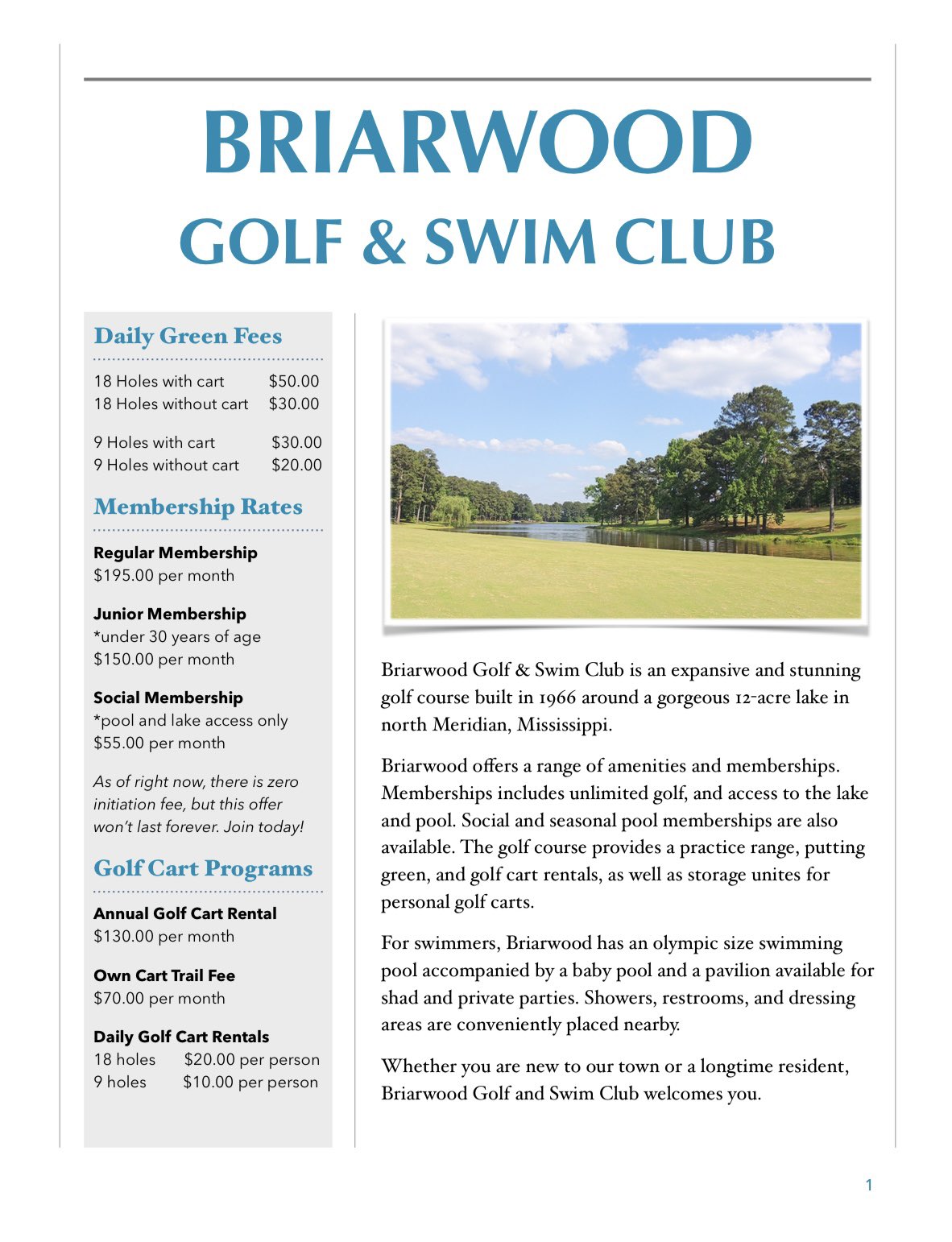 BRIARWOOD
GOLF & SWIM CLUB

Daily Green Fees

18 Holes with cart $50.00
18 Holes without cart $30.00

9 Holes with cart $30.00
9 Holes without cart $20.00

Membership Rates

Regular Membership
$195.00 per month

Junior Membership
*under 30 years of age
$150.00 per month

Social Membership
*pool and lake access only
$55.00 per month

As of right now, there is zero initiation fee, but this offer won't last forever. Join today!

Golf Cart Programs

Annual Golf Cart Rental
$130.00 per month

Own Cart Trail Fee
$70.00 per month

Daily Golf Cart Rentals
18 holes $20.00 per person
9 holes $10.00 per person

Briarwood Golf & Swim Club is an expansive and stunning golf course built in 1966 around a gorgeous 12-acre lake in north Meridian, Mississippi.

Briarwood offers a range of amenities and memberships. Memberships includes unlimited golf, and access to the lake and pool. Social and seasonal pool memberships are also available. The golf course provides a practice range, putting green, and golf cart rentals, as well as storage unites for personal golf carts.

For swimmers, Briarwood has an olympic size swimming pool accompanied by a baby pool and a pavilion available for shad and private parties. Showers, restrooms, and dressing areas are conveniently placed nearby.

Whether you are new to our town or a longtime resident, Briarwood Golf and Swim Club welcomes you.

1